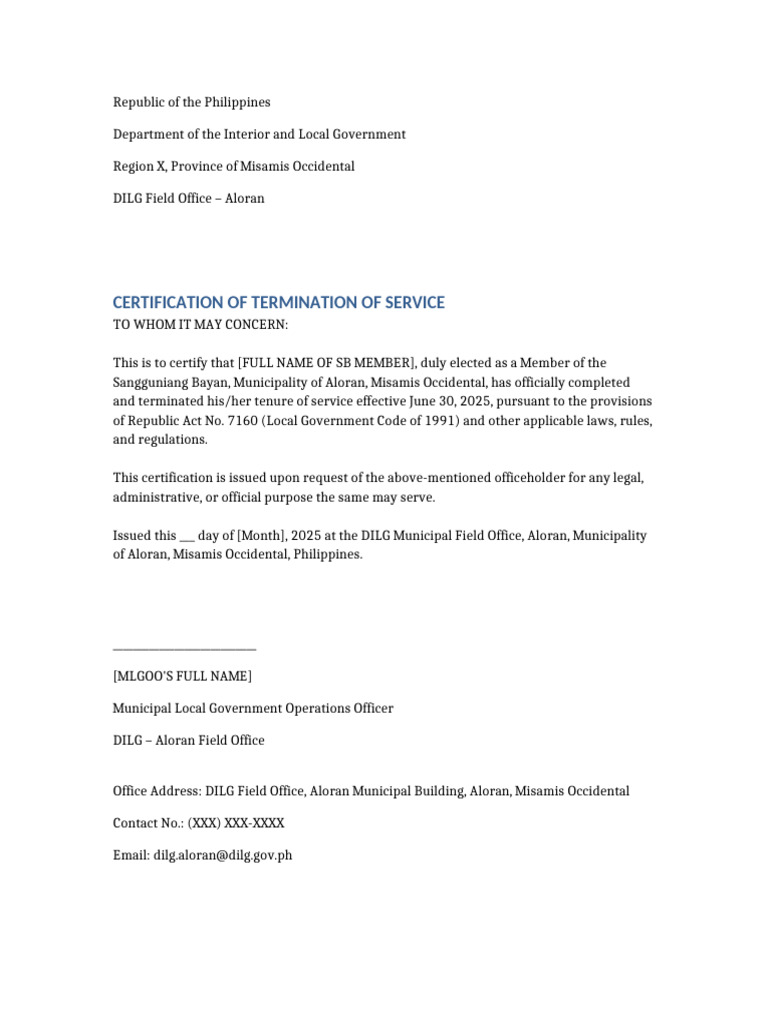 Republic of the Philippines

Department of the Interior and Local Government

Region X, Province of Misamis Occidental

DILG Field Office – Aloran

CERTIFICATION OF TERMINATION OF SERVICE

TO WHOM IT MAY CONCERN:

This is to certify that [FULL NAME OF SB MEMBER], duly elected as a Member of the Sangguniang Bayan, Municipality of Aloran, Misamis Occidental, has officially completed and terminated his/her tenure of service effective June 30, 2025, pursuant to the provisions of Republic Act No. 7160 (Local Government Code of 1991) and other applicable laws, rules, and regulations.

This certification is issued upon request of the above-mentioned officeholder for any legal, administrative, or official purpose the same may serve.

Issued this ___ day of [Month], 2025 at the DILG Municipal Field Office, Aloran, Municipality of Aloran, Misamis Occidental, Philippines.

________________________

[MLGOO'S FULL NAME]

Municipal Local Government Operations Officer

DILG – Aloran Field Office

Office Address: DILG Field Office, Aloran Municipal Building, Aloran, Misamis Occidental

Contact No.: (XXX) XXX-XXXX

Email: dilg.aloran@dilg.gov.ph